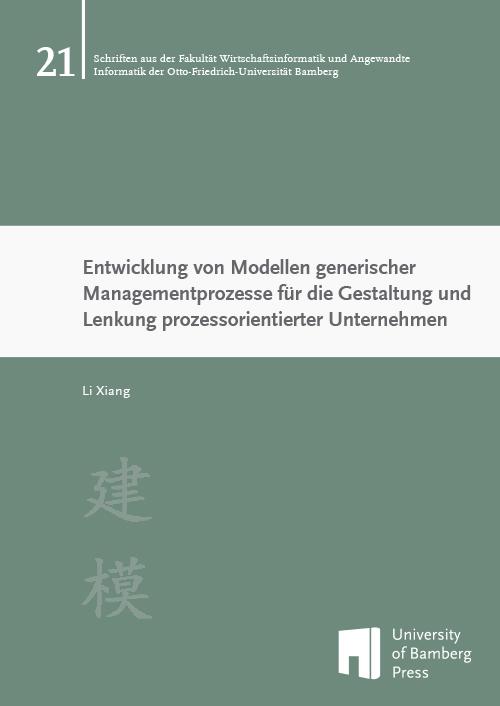 21

Schriften aus der Fakultät Wirtschaftsinformatik und Angewandte Informatik der Otto-Friedrich-Universität Bamberg

Entwicklung von Modellen generischer Managementprozesse für die Gestaltung und Lenkung prozessorientierter Unternehmen

Li Xiang

建

模

University of Bamberg Press